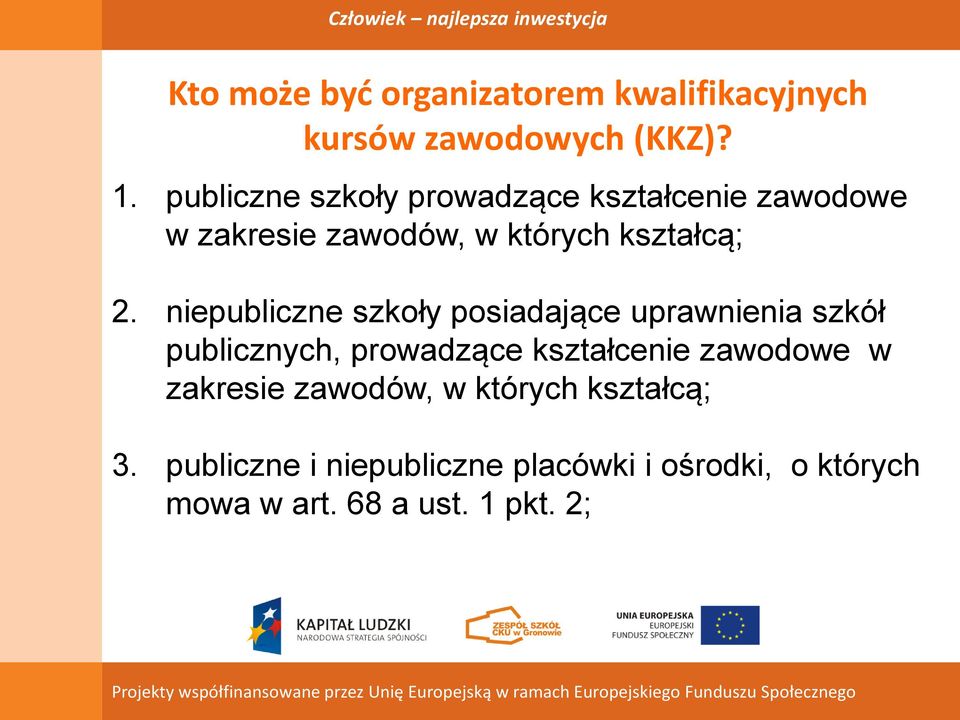 Człowiek – najlepsza inwestycja

Kto może być organizatorem kwalifikacyjnych kursów zawodowych (KKZ)?

1. publiczne szkoły prowadzące kształcenie zawodowe w zakresie zawodów, w których kształcą;

2. niepubliczne szkoły posiadające uprawnienia szkół publicznych, prowadzące kształcenie zawodowe w zakresie zawodów, w których kształcą;

3. publiczne i niepubliczne placówki i ośrodki, o których mowa w art. 68 a ust. 1 pkt. 2;

KAPITAŁ LUDZKI
NARODOWA STRATEGIA SPÓJNOŚCI

ZESPÓŁ SZKÓŁ CKU w Gronowie

UNIA EUROPEJSKA
EUROPEJSKI
FUNDUSZ SPOŁECZNY

Projekty współfinansowane przez Unię Europejską w ramach Europejskiego Funduszu Społecznego